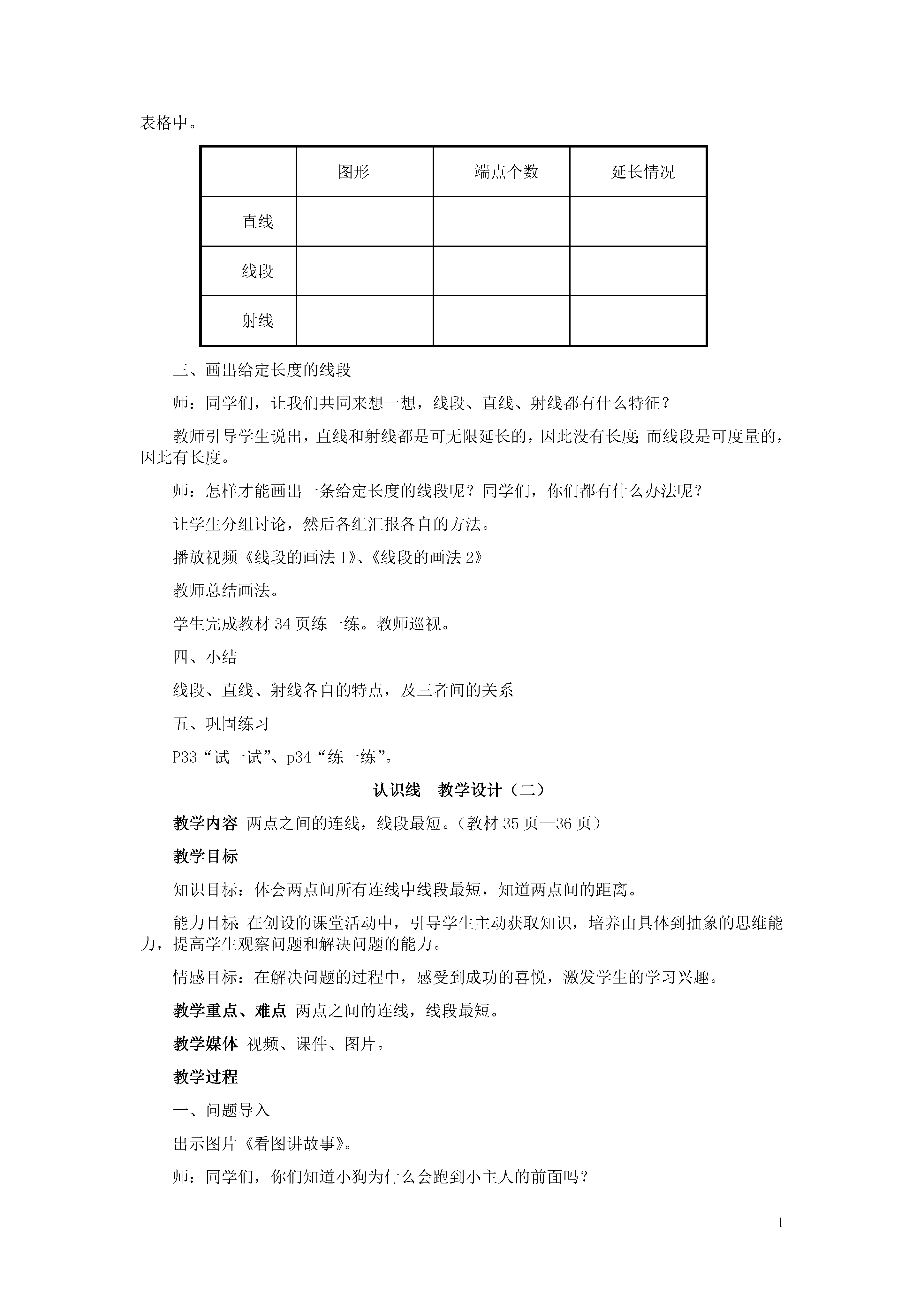 表格中。

|  | 图形 | 端点个数 | 延长情况 |
|---|---|---|---|
| 直线 |  |  |  |
| 线段 |  |  |  |
| 射线 |  |  |  |

三、画出给定长度的线段

师：同学们，让我们共同来想一想，线段、直线、射线都有什么特征？

教师引导学生说出，直线和射线都是可无限延长的，因此没有长度;而线段是可度量的，因此有长度。

师：怎样才能画出一条给定长度的线段呢？同学们，你们都有什么办法呢？

让学生分组讨论，然后各组汇报各自的方法。

播放视频《线段的画法 1》、《线段的画法 2》

教师总结画法。

学生完成教材 34 页练一练。教师巡视。

四、小结

线段、直线、射线各自的特点，及三者间的关系

五、巩固练习

P33“试一试”、p34“练一练”。

认识线　教学设计（二）

教学内容 两点之间的连线，线段最短。（教材 35 页—36 页）

教学目标

知识目标：体会两点间所有连线中线段最短，知道两点间的距离。

能力目标:在创设的课堂活动中，引导学生主动获取知识，培养由具体到抽象的思维能力，提高学生观察问题和解决问题的能力。

情感目标：在解决问题的过程中，感受到成功的喜悦，激发学生的学习兴趣。

教学重点、难点 两点之间的连线，线段最短。

教学媒体 视频、课件、图片。

教学过程

一、问题导入

出示图片《看图讲故事》。

师：同学们，你们知道小狗为什么会跑到小主人的前面吗？

1